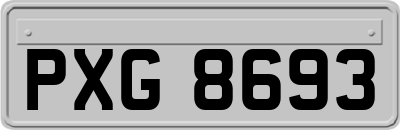 PXG 8693